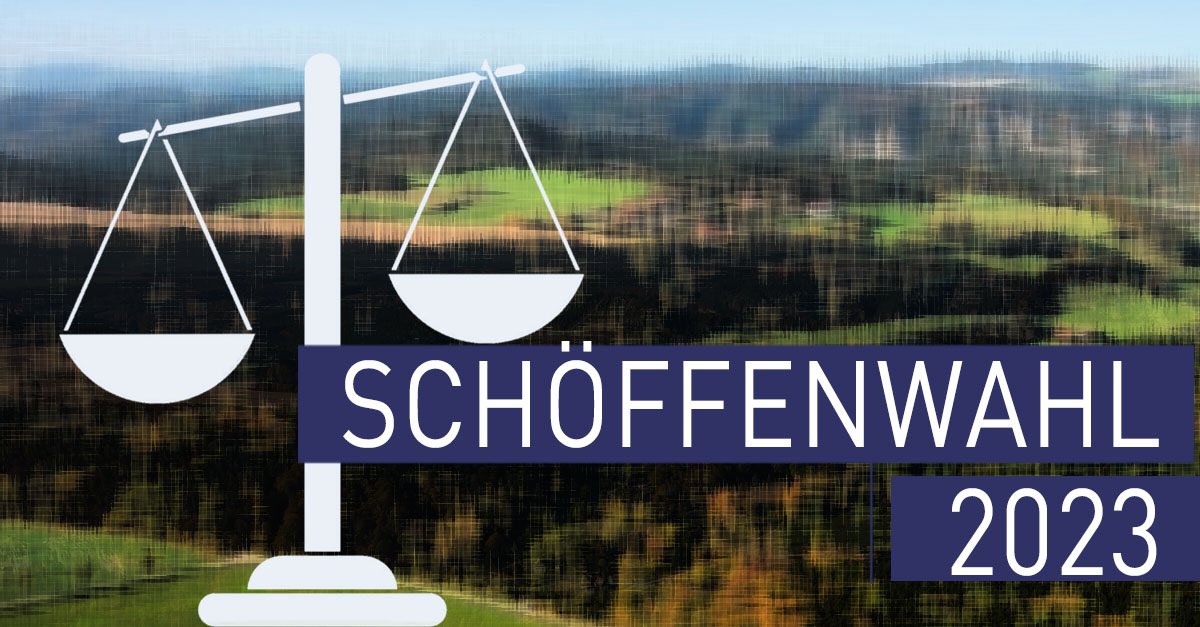 SCHÖFFENWAHL
2023